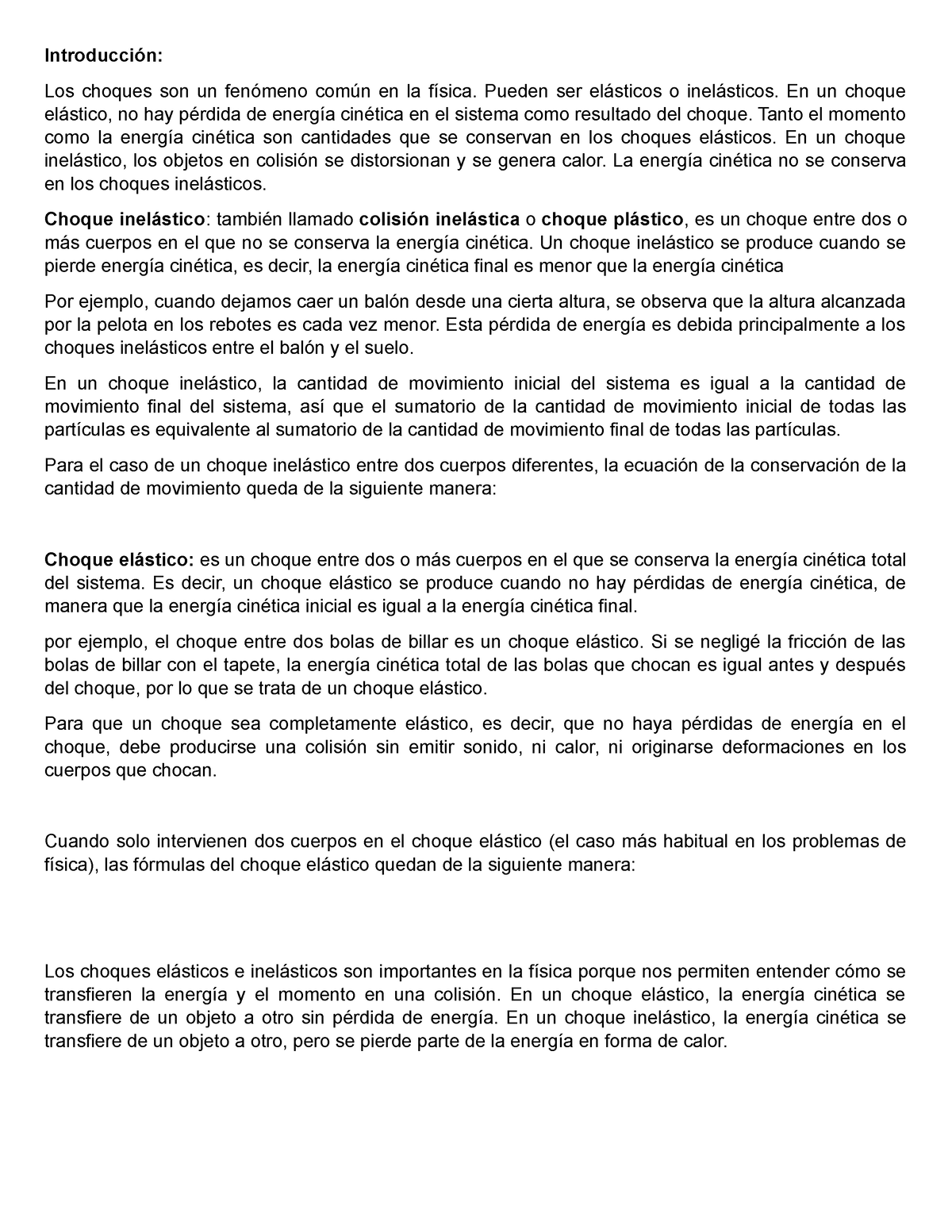 Introducción:

Los choques son un fenómeno común en la física. Pueden ser elásticos o inelásticos. En un choque elástico, no hay pérdida de energía cinética en el sistema como resultado del choque. Tanto el momento como la energía cinética son cantidades que se conservan en los choques elásticos. En un choque inelástico, los objetos en colisión se distorsionan y se genera calor. La energía cinética no se conserva en los choques inelásticos.

Choque inelástico: también llamado colisión inelástica o choque plástico, es un choque entre dos o más cuerpos en el que no se conserva la energía cinética. Un choque inelástico se produce cuando se pierde energía cinética, es decir, la energía cinética final es menor que la energía cinética

Por ejemplo, cuando dejamos caer un balón desde una cierta altura, se observa que la altura alcanzada por la pelota en los rebotes es cada vez menor. Esta pérdida de energía es debida principalmente a los choques inelásticos entre el balón y el suelo.

En un choque inelástico, la cantidad de movimiento inicial del sistema es igual a la cantidad de movimiento final del sistema, así que el sumatorio de la cantidad de movimiento inicial de todas las partículas es equivalente al sumatorio de la cantidad de movimiento final de todas las partículas.

Para el caso de un choque inelástico entre dos cuerpos diferentes, la ecuación de la conservación de la cantidad de movimiento queda de la siguiente manera:

Choque elástico: es un choque entre dos o más cuerpos en el que se conserva la energía cinética total del sistema. Es decir, un choque elástico se produce cuando no hay pérdidas de energía cinética, de manera que la energía cinética inicial es igual a la energía cinética final.

por ejemplo, el choque entre dos bolas de billar es un choque elástico. Si se negligé la fricción de las bolas de billar con el tapete, la energía cinética total de las bolas que chocan es igual antes y después del choque, por lo que se trata de un choque elástico.

Para que un choque sea completamente elástico, es decir, que no haya pérdidas de energía en el choque, debe producirse una colisión sin emitir sonido, ni calor, ni originarse deformaciones en los cuerpos que chocan.

Cuando solo intervienen dos cuerpos en el choque elástico (el caso más habitual en los problemas de física), las fórmulas del choque elástico quedan de la siguiente manera:

Los choques elásticos e inelásticos son importantes en la física porque nos permiten entender cómo se transfieren la energía y el momento en una colisión. En un choque elástico, la energía cinética se transfiere de un objeto a otro sin pérdida de energía. En un choque inelástico, la energía cinética se transfiere de un objeto a otro, pero se pierde parte de la energía en forma de calor.